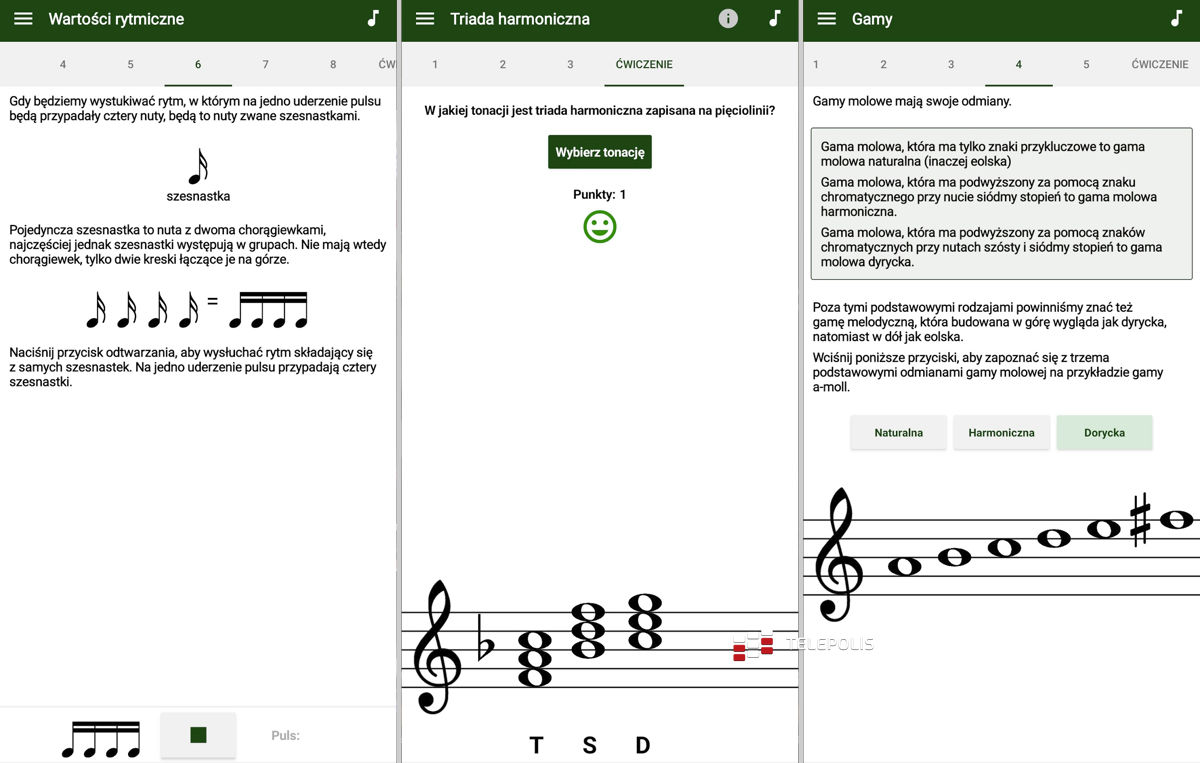 Wartości rytmiczne

4 5 6 7 8 ĆW

Gdy będziemy wystukiwać rytm, w którym na jedno uderzenie pulsu będą przypadały cztery nuty, będą to nuty zwane szesnastkami.

szesnastka

Pojedyncza szesnastka to nuta z dwoma chorągiewkami, najczęściej jednak szesnastki występują w grupach. Nie mają wtedy chorągiewek, tylko dwie kreski łączące je na górze.

=

Naciśnij przycisk odtwarzania, aby wysłuchać rytm składający się z samych szesnastek. Na jedno uderzenie pulsu przypadają cztery szesnastki.

Puls:

Triada harmoniczna

1 2 3 ĆWICZENIE

W jakiej tonacji jest triada harmoniczna zapisana na pięciolinii?

Wybierz tonację

Punkty: 1

TELEPOLIS

T S D

Gamy

1 2 3 4 5 ĆWICZENIE

Gamy molowe mają swoje odmiany.

Gama molowa, która ma tylko znaki przykluczowe to gama molowa naturalna (inaczej eolska)

Gama molowa, która ma podwyższony za pomocą znaku chromatycznego przy nucie siódmy stopień to gama molowa harmoniczna.

Gama molowa, która ma podwyższony za pomocą znaków chromatycznych przy nutach szósty i siódmy stopień to gama molowa dyrycka.

Poza tymi podstawowymi rodzajami powinniśmy znać też gamę melodyczną, która budowana w górę wygląda jak dyrycka, natomiast w dół jak eolska.

Wciśnij poniższe przyciski, aby zapoznać się z trzema podstawowymi odmianami gamy molowej na przykładzie gamy a-moll.

Naturalna Harmoniczna Dorycka